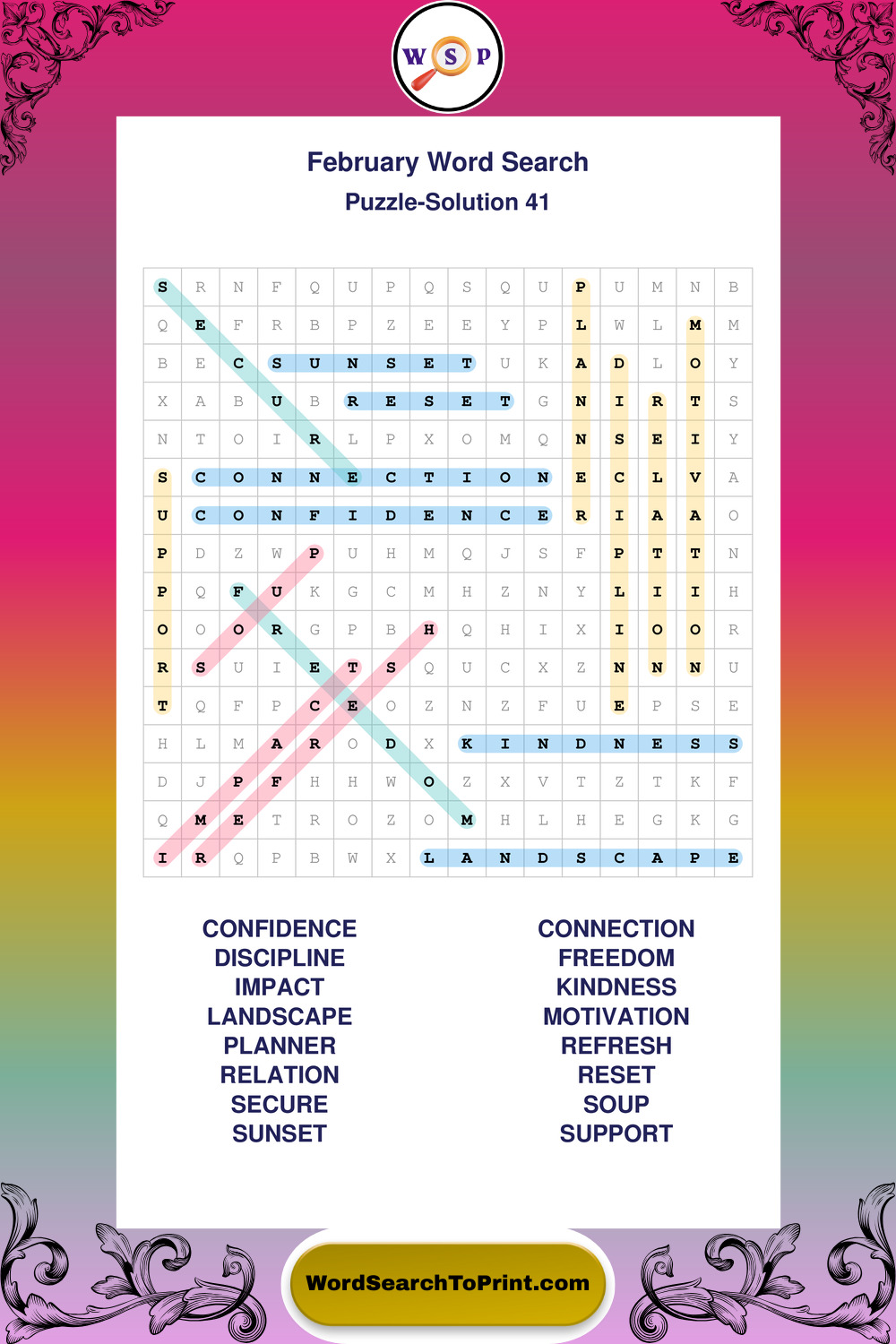 W S P

February Word Search
Puzzle-Solution 41

| S | R | N | F | Q | U | P | Q | S | Q | U | P | U | M | N | B |
|---|---|---|---|---|---|---|---|---|---|---|---|---|---|---|---|
| Q | E | F | R | B | P | Z | E | E | Y | P | L | W | L | M | M |
| B | E | C | S | U | N | S | E | T | U | K | A | D | L | O | Y |
| X | A | B | U | B | R | E | S | E | T | G | N | I | R | T | S |
| N | T | O | I | R | L | P | X | O | M | Q | N | S | E | I | Y |
| S | C | O | N | N | E | C | T | I | O | N | E | C | L | V | A |
| U | C | O | N | F | I | D | E | N | C | E | R | I | A | A | O |
| P | D | Z | W | P | U | H | M | Q | J | S | F | P | T | T | N |
| P | Q | F | U | K | G | C | M | H | Z | N | Y | L | I | I | H |
| O | O | O | R | G | P | B | H | Q | H | I | X | I | O | O | R |
| R | S | U | I | E | T | S | Q | U | C | X | Z | N | N | N | U |
| T | Q | F | P | C | E | O | Z | N | Z | F | U | E | P | S | E |
| H | L | M | A | R | O | D | X | K | I | N | D | N | E | S | S |
| D | J | P | F | H | H | W | O | Z | X | V | T | Z | T | K | F |
| Q | M | E | T | R | O | Z | O | M | H | L | H | E | G | K | G |
| I | R | Q | P | B | W | X | L | A | N | D | S | C | A | P | E |

CONFIDENCE
DISCIPLINE
IMPACT
LANDSCAPE
PLANNER
RELATION
SECURE
SUNSET

CONNECTION
FREEDOM
KINDNESS
MOTIVATION
REFRESH
RESET
SOUP
SUPPORT

WordSearchToPrint.com